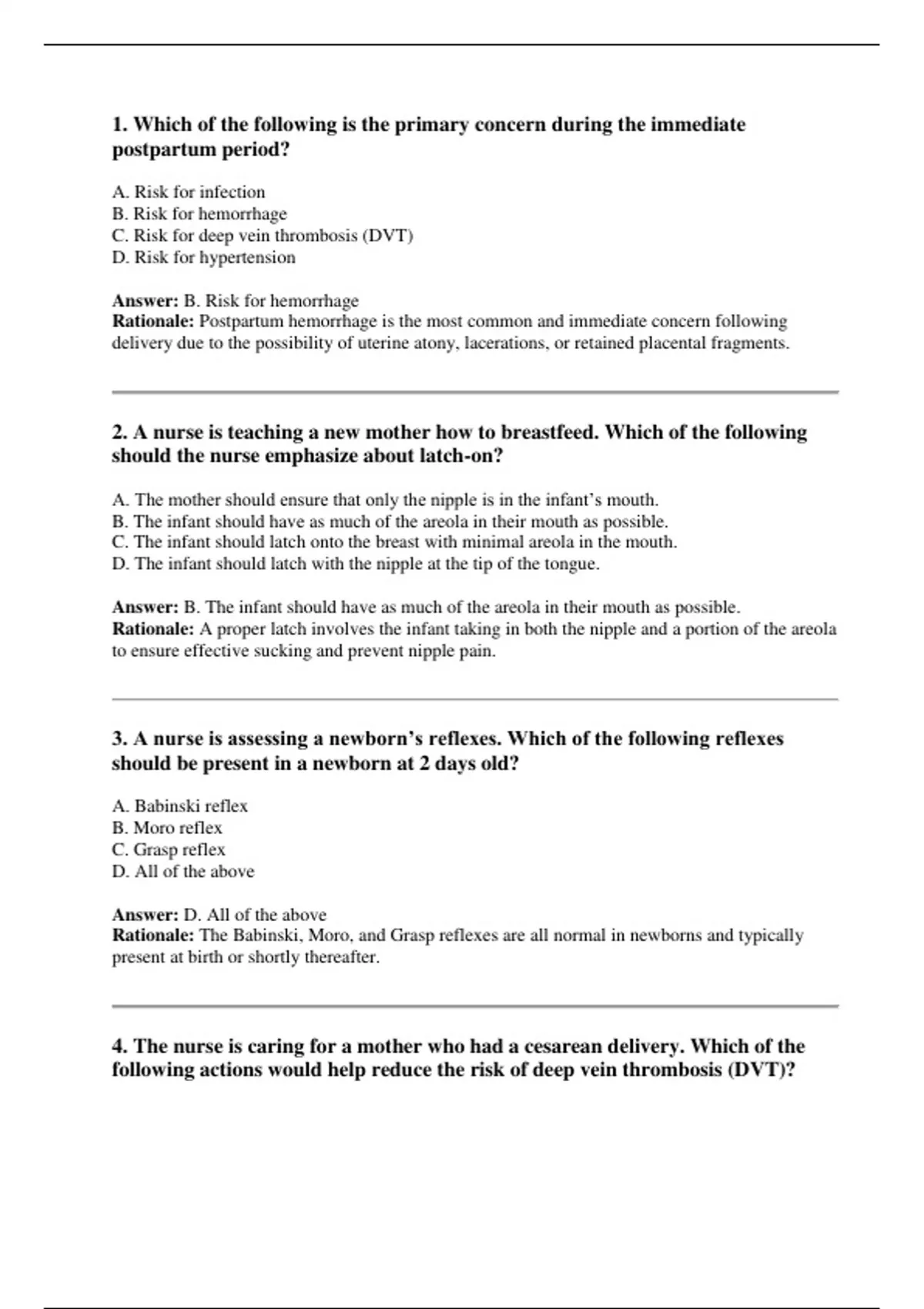 1. Which of the following is the primary concern during the immediate postpartum period?

A. Risk for infection
B. Risk for hemorrhage
C. Risk for deep vein thrombosis (DVT)
D. Risk for hypertension

Answer: B. Risk for hemorrhage
Rationale: Postpartum hemorrhage is the most common and immediate concern following delivery due to the possibility of uterine atony, lacerations, or retained placental fragments.

2. A nurse is teaching a new mother how to breastfeed. Which of the following should the nurse emphasize about latch-on?

A. The mother should ensure that only the nipple is in the infant's mouth.
B. The infant should have as much of the areola in their mouth as possible.
C. The infant should latch onto the breast with minimal areola in the mouth.
D. The infant should latch with the nipple at the tip of the tongue.

Answer: B. The infant should have as much of the areola in their mouth as possible.
Rationale: A proper latch involves the infant taking in both the nipple and a portion of the areola to ensure effective sucking and prevent nipple pain.

3. A nurse is assessing a newborn's reflexes. Which of the following reflexes should be present in a newborn at 2 days old?

A. Babinski reflex
B. Moro reflex
C. Grasp reflex
D. All of the above

Answer: D. All of the above
Rationale: The Babinski, Moro, and Grasp reflexes are all normal in newborns and typically present at birth or shortly thereafter.

4. The nurse is caring for a mother who had a cesarean delivery. Which of the following actions would help reduce the risk of deep vein thrombosis (DVT)?